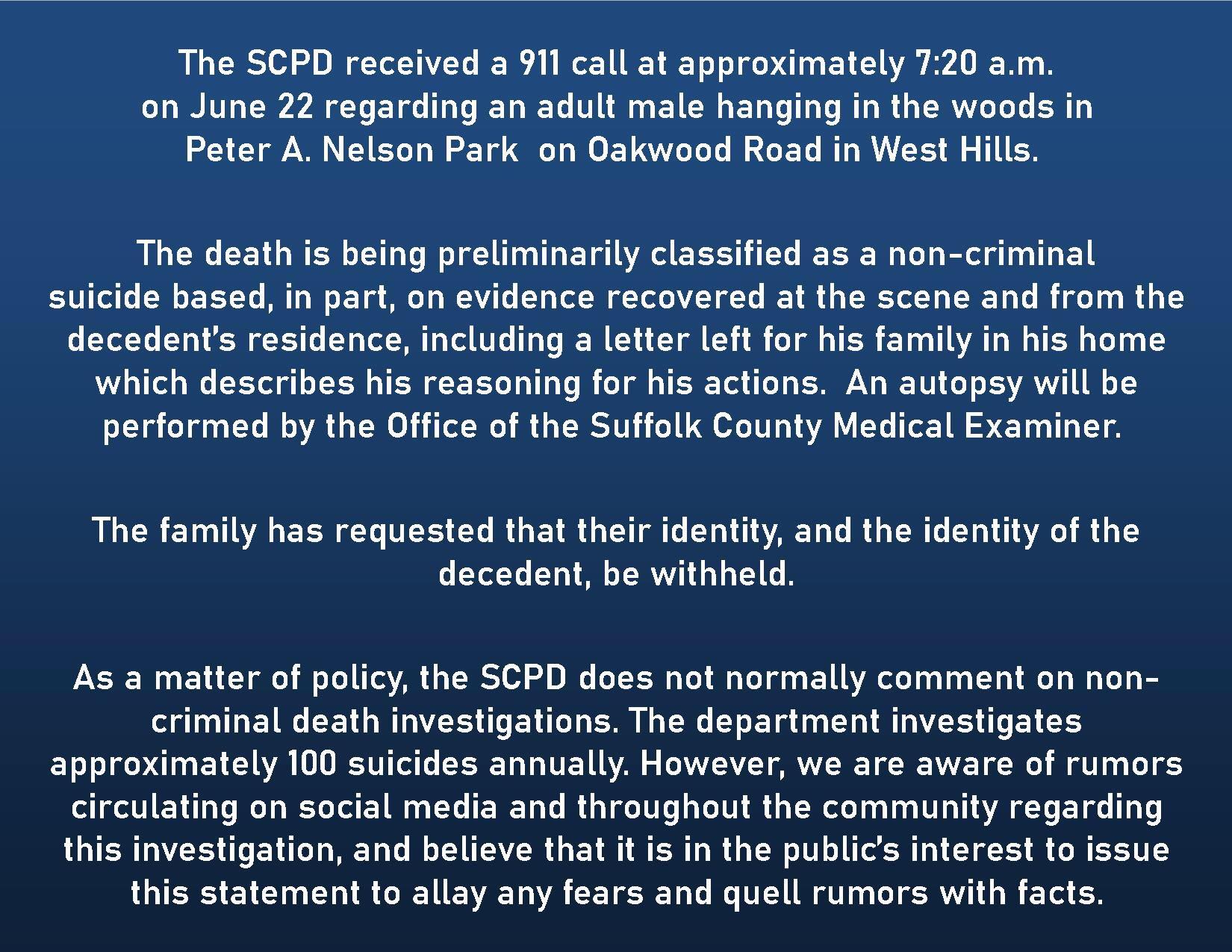 The SCPD received a 911 call at approximately 7:20 a.m. on June 22 regarding an adult male hanging in the woods in Peter A. Nelson Park  on Oakwood Road in West Hills.

The death is being preliminarily classified as a non-criminal suicide based, in part, on evidence recovered at the scene and from the decedent's residence, including a letter left for his family in his home which describes his reasoning for his actions.  An autopsy will be performed by the Office of the Suffolk County Medical Examiner.

The family has requested that their identity, and the identity of the decedent, be withheld.

As a matter of policy, the SCPD does not normally comment on non-criminal death investigations. The department investigates approximately 100 suicides annually. However, we are aware of rumors circulating on social media and throughout the community regarding this investigation, and believe that it is in the public's interest to issue this statement to allay any fears and quell rumors with facts.